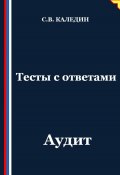 С.В. КАЛЕДИН

Тесты с ответами

Аудит